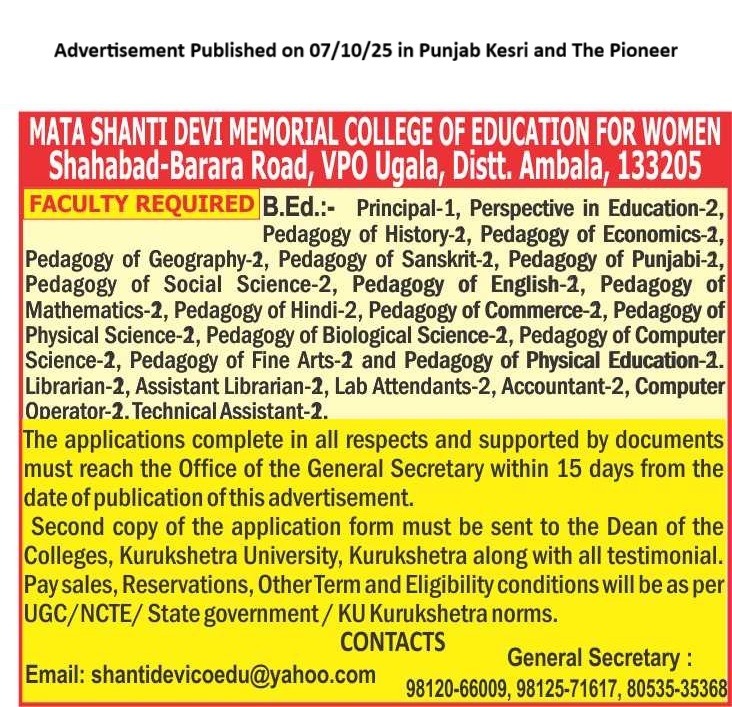 Advertisement Published on 07/10/25 in Punjab Kesri and The Pioneer

MATA SHANTI DEVI MEMORIAL COLLEGE OF EDUCATION FOR WOMEN
Shahabad-Barara Road, VPO Ugala, Distt. Ambala, 133205

FACULTY REQUIRED B.Ed.:- Principal-1, Perspective in Education-2, Pedagogy of History-2, Pedagogy of Economics-2, Pedagogy of Geography-2, Pedagogy of Sanskrit-2, Pedagogy of Punjabi-2, Pedagogy of Social Science-2, Pedagogy of English-2, Pedagogy of Mathematics-2, Pedagogy of Hindi-2, Pedagogy of Commerce-2, Pedagogy of Physical Science-2, Pedagogy of Biological Science-2, Pedagogy of Computer Science-2, Pedagogy of Fine Arts-2 and Pedagogy of Physical Education-2. Librarian-2, Assistant Librarian-2, Lab Attendants-2, Accountant-2, Computer Operator-2, Technical Assistant-2.

The applications complete in all respects and supported by documents must reach the Office of the General Secretary within 15 days from the date of publication of this advertisement.

Second copy of the application form must be sent to the Dean of the Colleges, Kurukshetra University, Kurukshetra along with all testimonial. Pay sales, Reservations, Other Term and Eligibility conditions will be as per UGC/NCTE/ State government / KU Kurukshetra norms.

CONTACTS

Email: shantidevicoedu@yahoo.com

General Secretary :
98120-66009, 98125-71617, 80535-35368